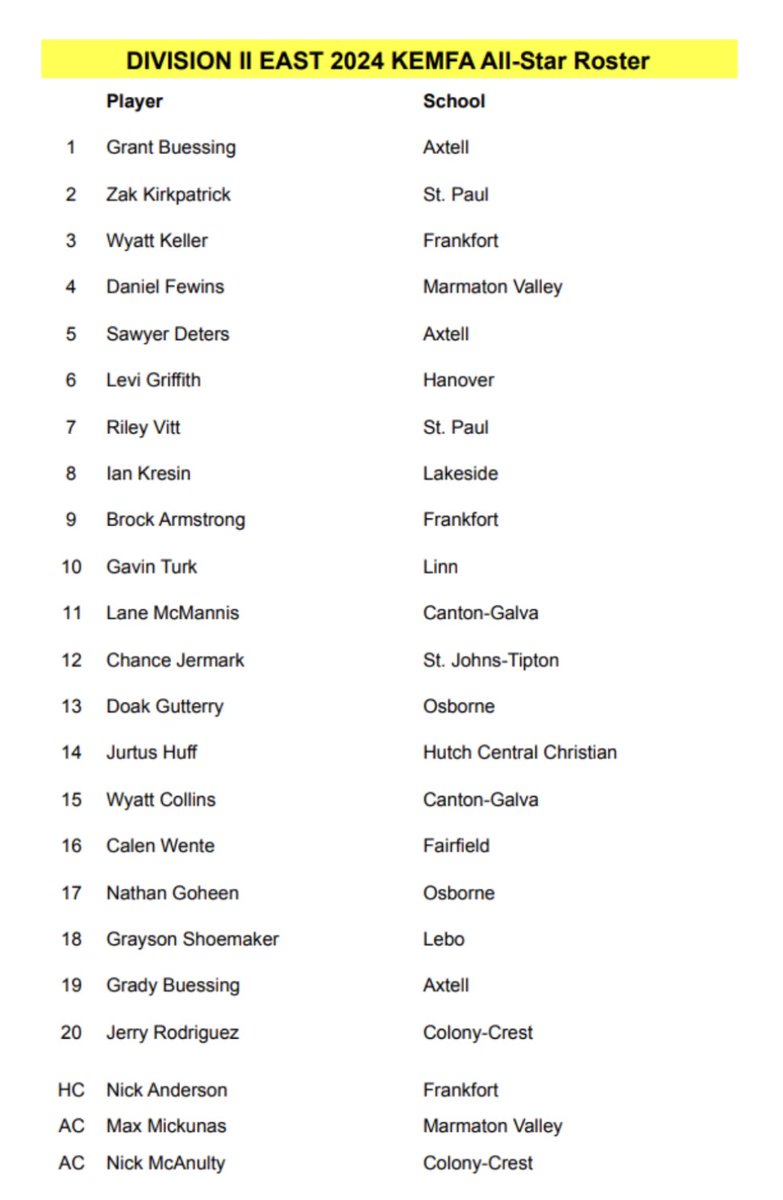 DIVISION II EAST 2024 KEMFA All-Star Roster

| | Player | School |
|---|---|---|
| 1 | Grant Buessing | Axtell |
| 2 | Zak Kirkpatrick | St. Paul |
| 3 | Wyatt Keller | Frankfort |
| 4 | Daniel Fewins | Marmaton Valley |
| 5 | Sawyer Deters | Axtell |
| 6 | Levi Griffith | Hanover |
| 7 | Riley Vitt | St. Paul |
| 8 | Ian Kresin | Lakeside |
| 9 | Brock Armstrong | Frankfort |
| 10 | Gavin Turk | Linn |
| 11 | Lane McMannis | Canton-Galva |
| 12 | Chance Jermark | St. Johns-Tipton |
| 13 | Doak Gutterry | Osborne |
| 14 | Jurtus Huff | Hutch Central Christian |
| 15 | Wyatt Collins | Canton-Galva |
| 16 | Calen Wente | Fairfield |
| 17 | Nathan Goheen | Osborne |
| 18 | Grayson Shoemaker | Lebo |
| 19 | Grady Buessing | Axtell |
| 20 | Jerry Rodriguez | Colony-Crest |
| HC | Nick Anderson | Frankfort |
| AC | Max Mickunas | Marmaton Valley |
| AC | Nick McAnulty | Colony-Crest |